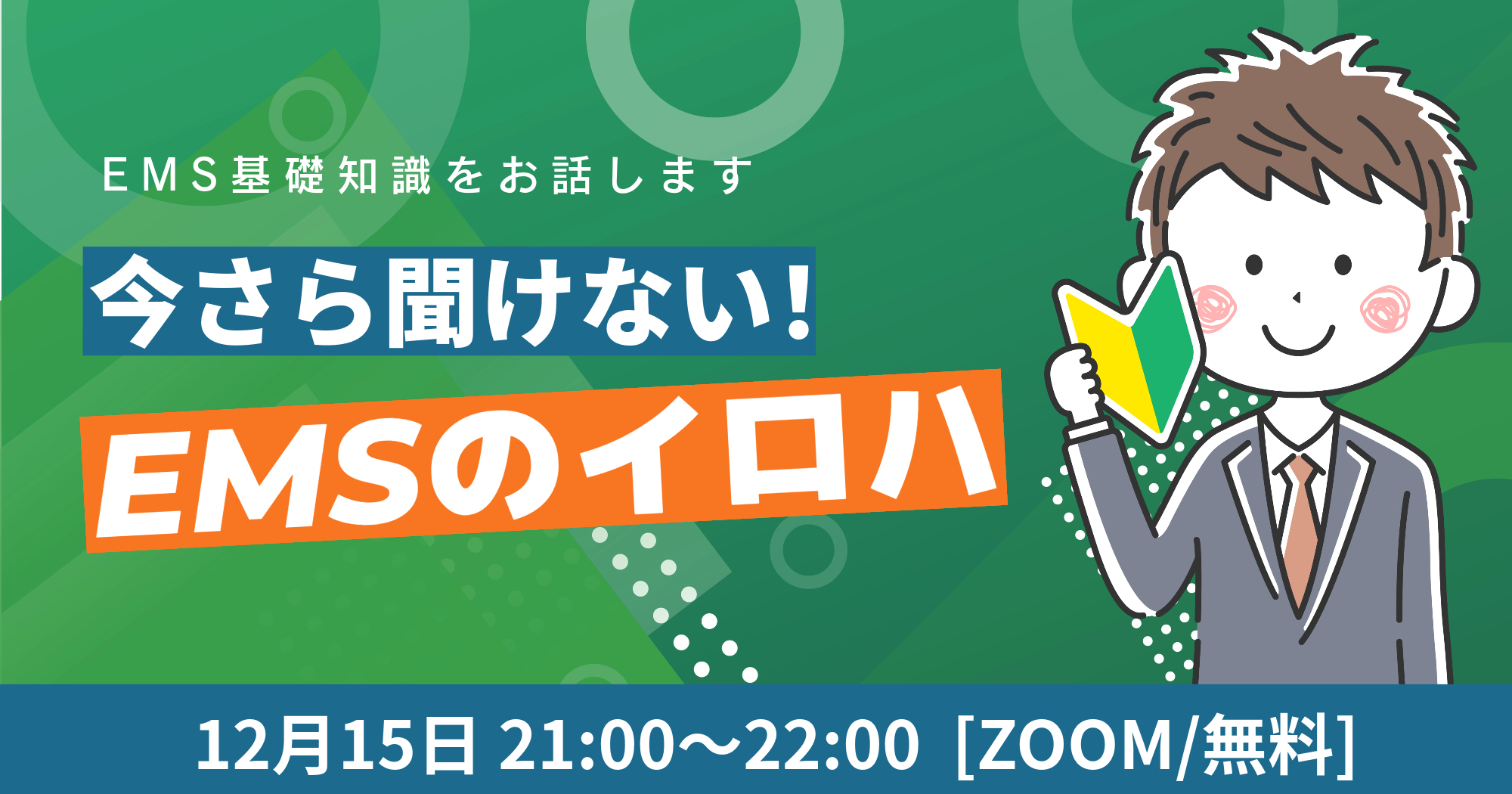 EMS基礎知識をお話します

今さら聞けない!

EMSのイロハ

12月15日 21:00～22:00 [ZOOM/無料]